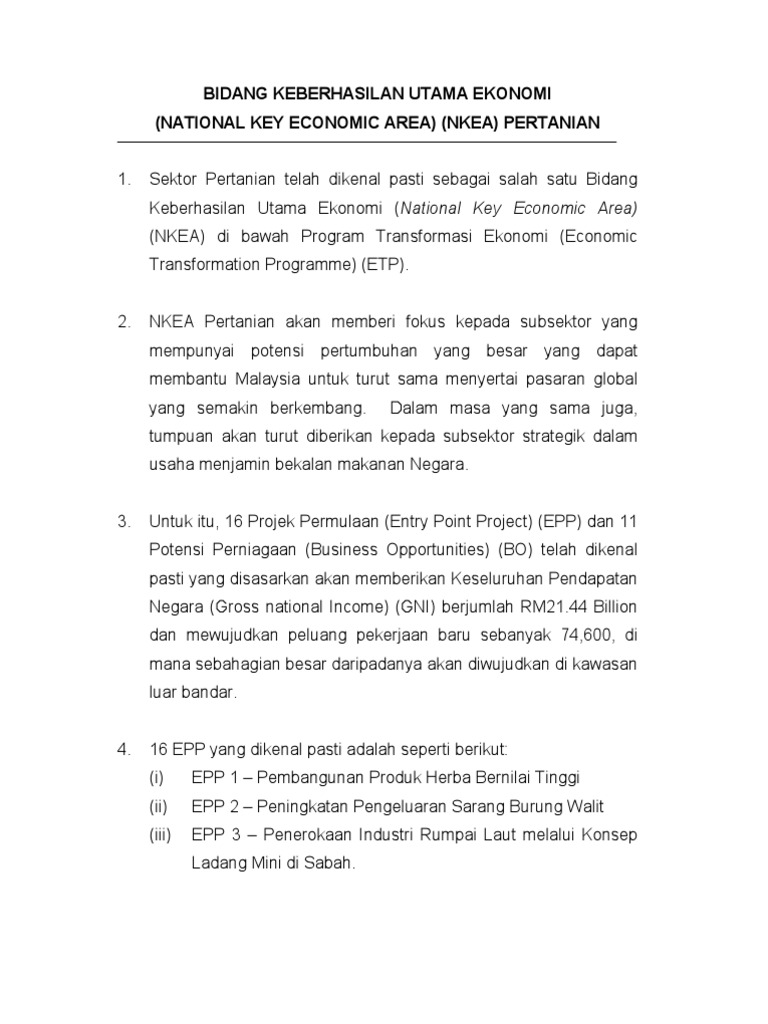 BIDANG KEBERHASILAN UTAMA EKONOMI
(NATIONAL KEY ECONOMIC AREA) (NKEA) PERTANIAN

1. Sektor Pertanian telah dikenal pasti sebagai salah satu Bidang Keberhasilan Utama Ekonomi (National Key Economic Area) (NKEA) di bawah Program Transformasi Ekonomi (Economic Transformation Programme) (ETP).

2. NKEA Pertanian akan memberi fokus kepada subsektor yang mempunyai potensi pertumbuhan yang besar yang dapat membantu Malaysia untuk turut sama menyertai pasaran global yang semakin berkembang. Dalam masa yang sama juga, tumpuan akan turut diberikan kepada subsektor strategik dalam usaha menjamin bekalan makanan Negara.

3. Untuk itu, 16 Projek Permulaan (Entry Point Project) (EPP) dan 11 Potensi Perniagaan (Business Opportunities) (BO) telah dikenal pasti yang disasarkan akan memberikan Keseluruhan Pendapatan Negara (Gross national Income) (GNI) berjumlah RM21.44 Billion dan mewujudkan peluang pekerjaan baru sebanyak 74,600, di mana sebahagian besar daripadanya akan diwujudkan di kawasan luar bandar.

4. 16 EPP yang dikenal pasti adalah seperti berikut:
(i) EPP 1 – Pembangunan Produk Herba Bernilai Tinggi
(ii) EPP 2 – Peningkatan Pengeluaran Sarang Burung Walit
(iii) EPP 3 – Penerokaan Industri Rumpai Laut melalui Konsep Ladang Mini di Sabah.